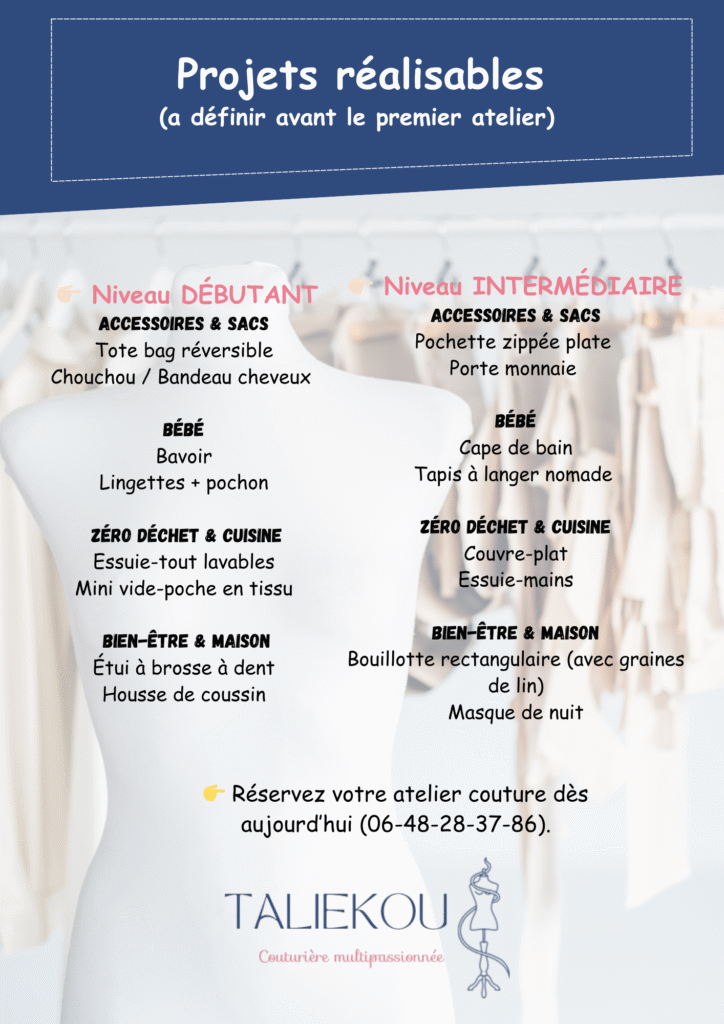 Projets réalisables
(a définir avant le premier atelier)

👉 Niveau DÉBUTANT
ACCESSOIRES & SACS
Tote bag réversible
Chouchou / Bandeau cheveux

BÉBÉ
Bavoir
Lingettes + pochon

ZÉRO DÉCHET & CUISINE
Essuie-tout lavables
Mini vide-poche en tissu

BIEN-ÊTRE & MAISON
Étui à brosse à dent
Housse de coussin

👉 Niveau INTERMÉDIAIRE
ACCESSOIRES & SACS
Pochette zippée plate
Porte monnaie

BÉBÉ
Cape de bain
Tapis à langer nomade

ZÉRO DÉCHET & CUISINE
Couvre-plat
Essuie-mains

BIEN-ÊTRE & MAISON
Bouillotte rectangulaire (avec graines de lin)
Masque de nuit

👉 Réservez votre atelier couture dès aujourd'hui (06-48-28-37-86).

TALIEKOU
Couturière multipassionnée